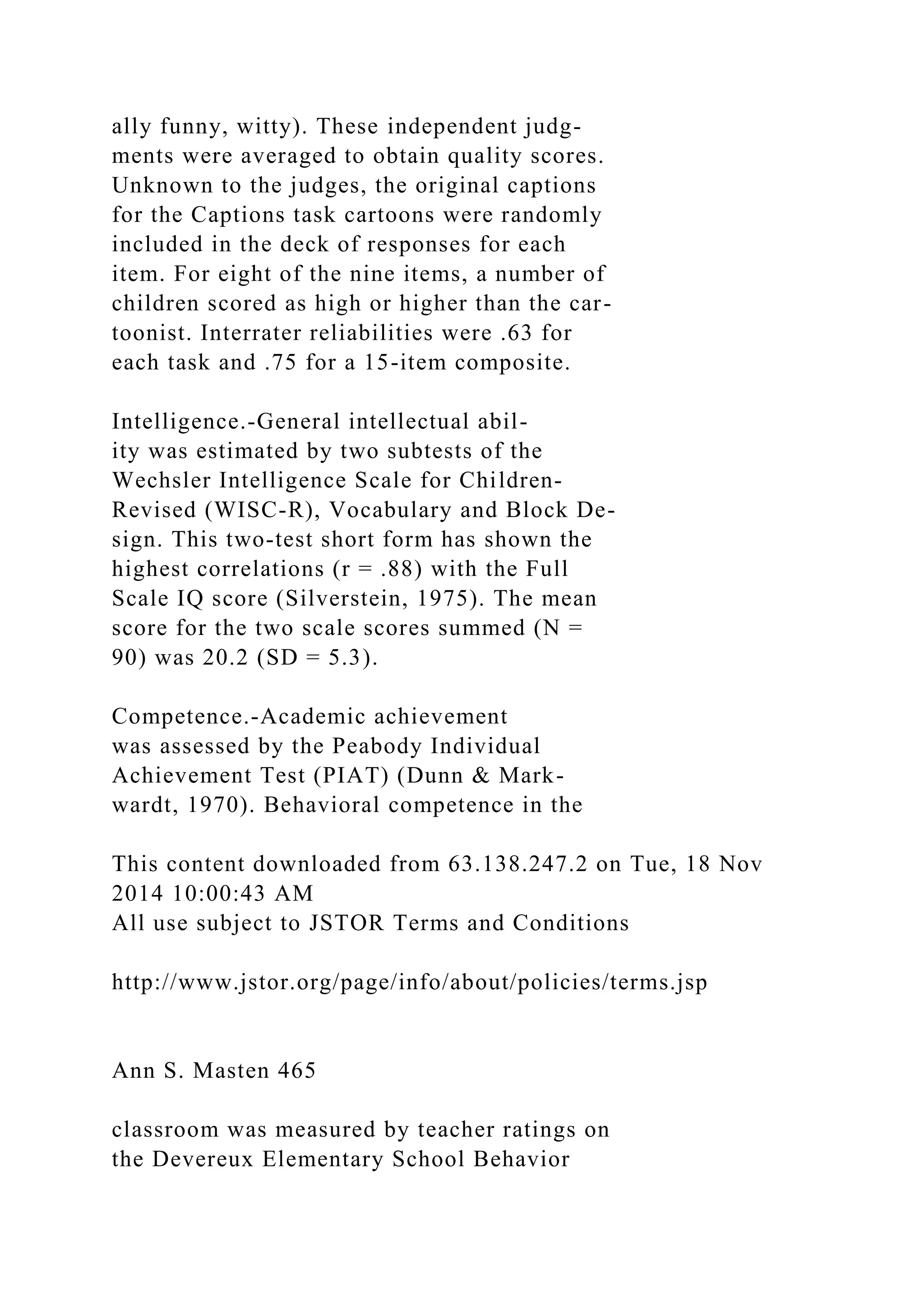 ally funny, witty). These independent judgments were averaged to obtain quality scores. Unknown to the judges, the original captions for the Captions task cartoons were randomly included in the deck of responses for each item. For eight of the nine items, a number of children scored as high or higher than the cartoonist. Interrater reliabilities were .63 for each task and .75 for a 15-item composite.

Intelligence.-General intellectual ability was estimated by two subtests of the Wechsler Intelligence Scale for Children-Revised (WISC-R), Vocabulary and Block Design. This two-test short form has shown the highest correlations (r = .88) with the Full Scale IQ score (Silverstein, 1975). The mean score for the two scale scores summed (N = 90) was 20.2 (SD = 5.3).

Competence.-Academic achievement was assessed by the Peabody Individual Achievement Test (PIAT) (Dunn & Markwardt, 1970). Behavioral competence in the

This content downloaded from 63.138.247.2 on Tue, 18 Nov 2014 10:00:43 AM
All use subject to JSTOR Terms and Conditions

http://www.jstor.org/page/info/about/policies/terms.jsp

Ann S. Masten 465

classroom was measured by teacher ratings on the Devereux Elementary School Behavior